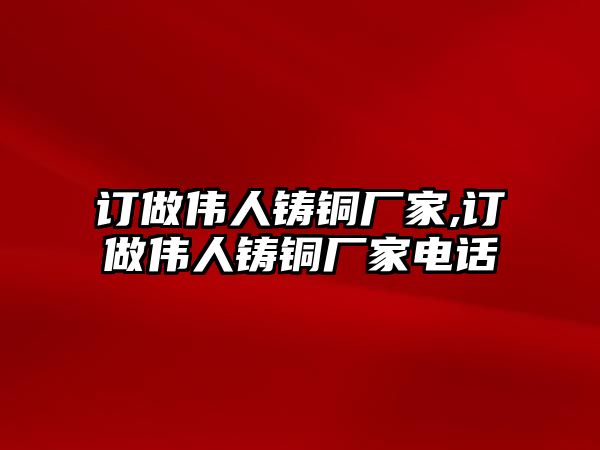 订做伟人铸铜厂家,订做伟人铸铜厂家电话